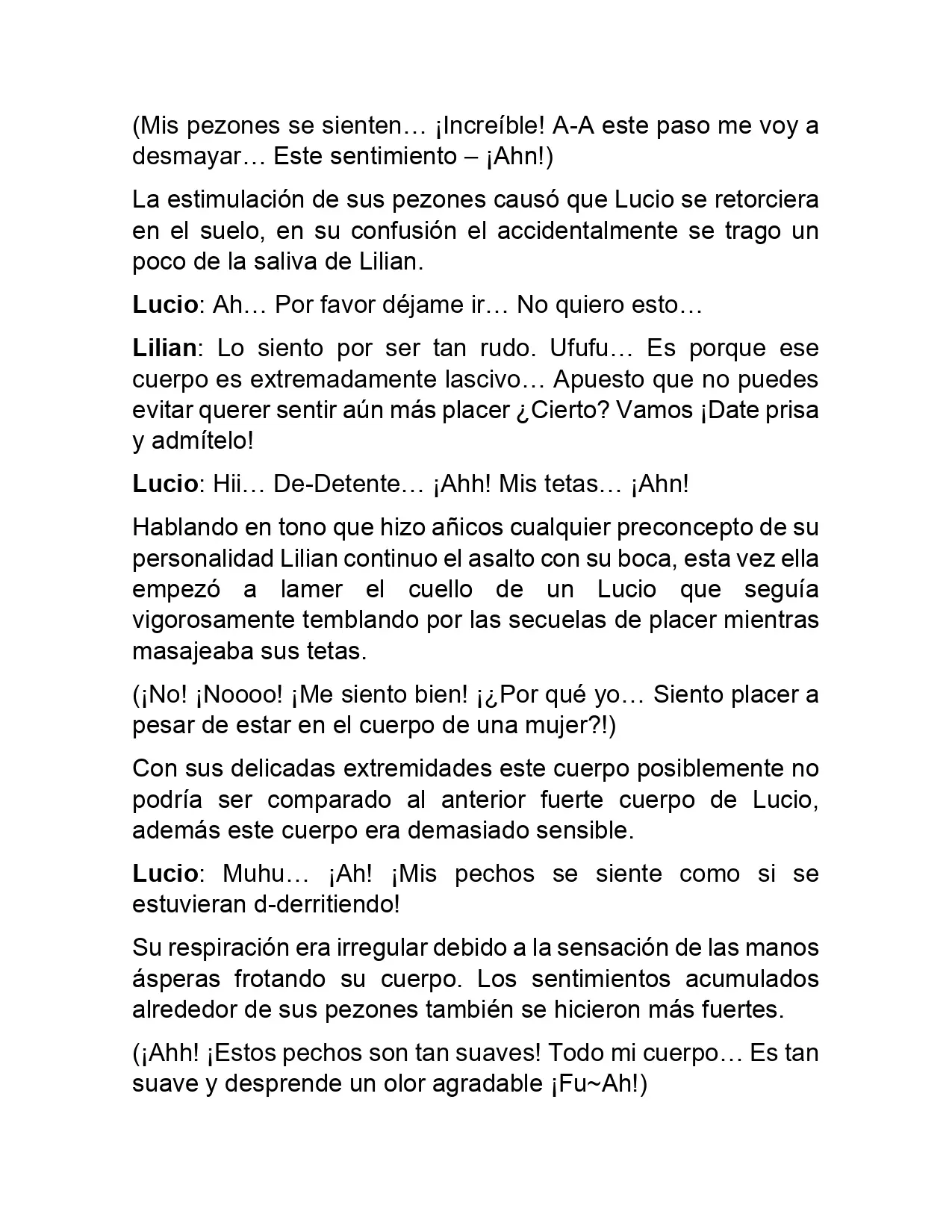 (Mis pezones se sienten… ¡Increíble! A-A este paso me voy a desmayar… Este sentimiento – ¡Ahn!)

La estimulación de sus pezones causó que Lucio se retorciera en el suelo, en su confusión el accidentalmente se trago un poco de la saliva de Lilian.

Lucio: Ah… Por favor déjame ir… No quiero esto…

Lilian: Lo siento por ser tan rudo. Ufufu… Es porque ese cuerpo es extremadamente lascivo… Apuesto que no puedes evitar querer sentir aún más placer ¿Cierto? Vamos ¡Date prisa y admítelo!

Lucio: Hii… De-Detente… ¡Ahh! Mis tetas… ¡Ahn!

Hablando en tono que hizo añicos cualquier preconcepto de su personalidad Lilian continuo el asalto con su boca, esta vez ella empezó a lamer el cuello de un Lucio que seguía vigorosamente temblando por las secuelas de placer mientras masajeaba sus tetas.

(¡No! ¡Noooo! ¡Me siento bien! ¡¿Por qué yo… Siento placer a pesar de estar en el cuerpo de una mujer?!)

Con sus delicadas extremidades este cuerpo posiblemente no podría ser comparado al anterior fuerte cuerpo de Lucio, además este cuerpo era demasiado sensible.

Lucio: Muhu… ¡Ah! ¡Mis pechos se siente como si se estuvieran d-derritiendo!

Su respiración era irregular debido a la sensación de las manos ásperas frotando su cuerpo. Los sentimientos acumulados alrededor de sus pezones también se hicieron más fuertes.

(¡Ahh! ¡Estos pechos son tan suaves! Todo mi cuerpo… Es tan suave y desprende un olor agradable ¡Fu~Ah!)